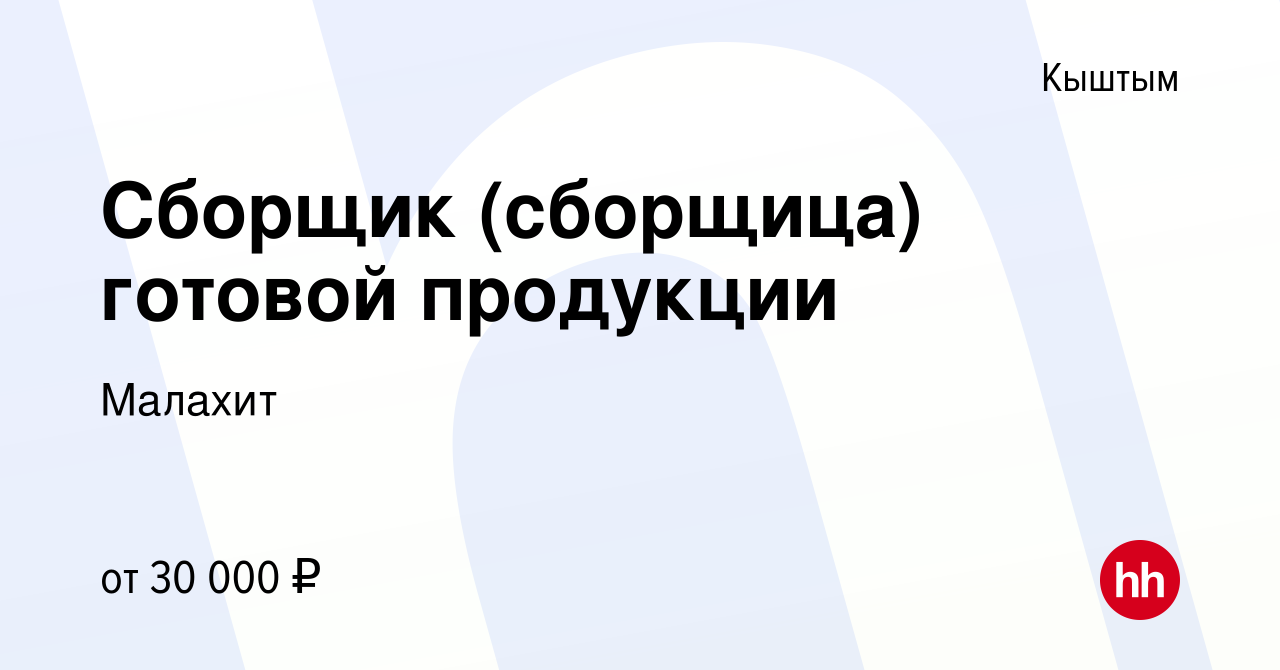 Кыштым

Сборщик (сборщица) готовой продукции

Малахит

от 30 000 ₽

hh